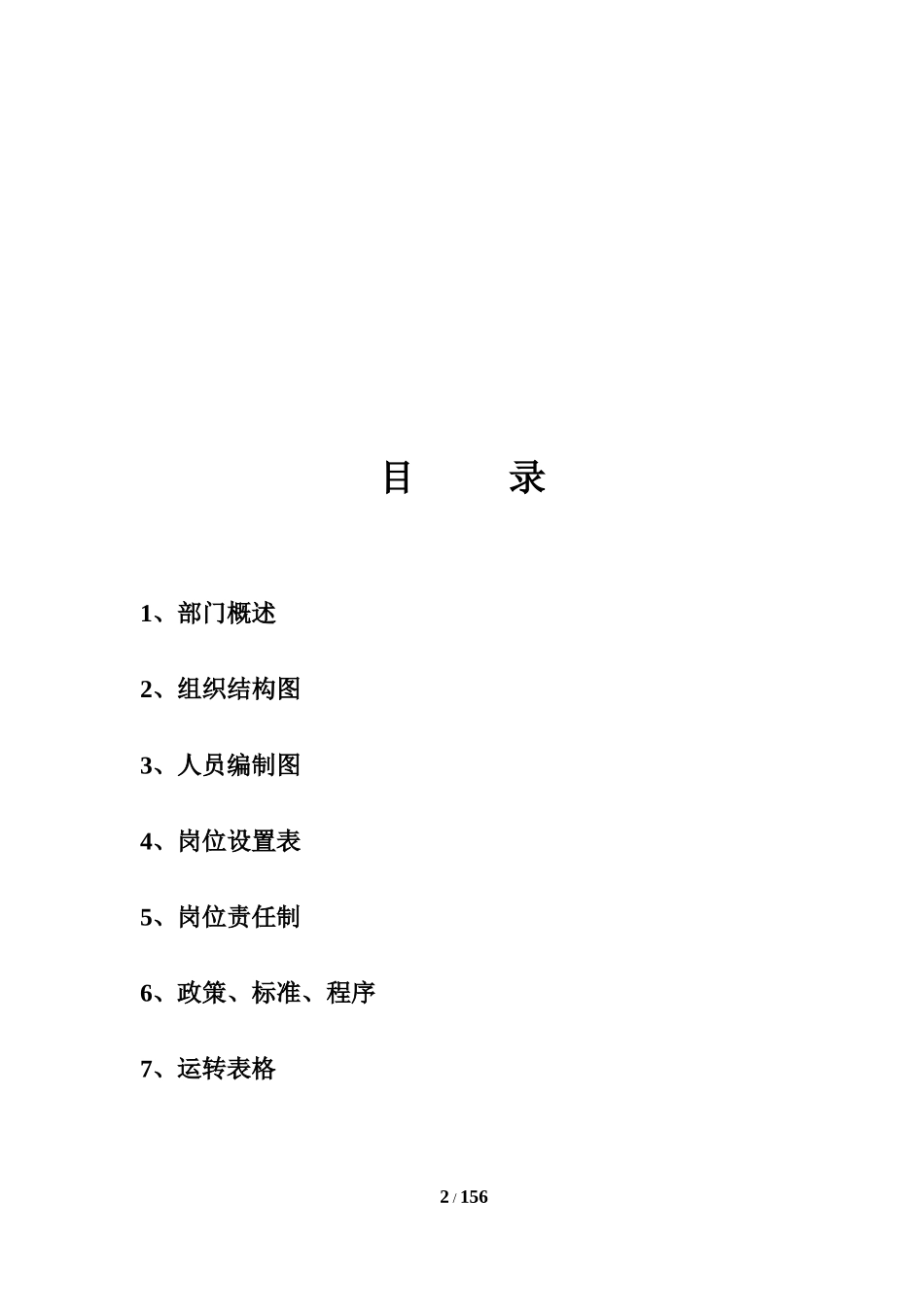 目　　录

1、部门概述

2、组织结构图

3、人员编制图

4、岗位设置表

5、岗位责任制

6、政策、标准、程序

7、运转表格

2 / 156